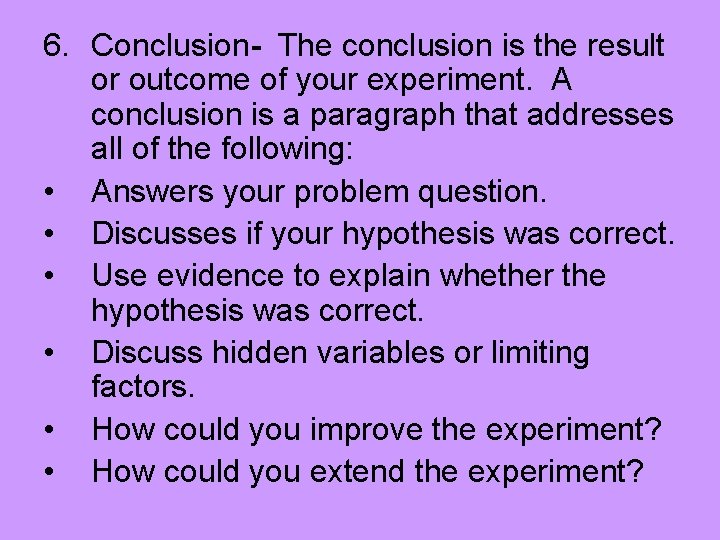 6. Conclusion- The conclusion is the result or outcome of your experiment. A conclusion is a paragraph that addresses all of the following:

• Answers your problem question.
• Discusses if your hypothesis was correct.
• Use evidence to explain whether the hypothesis was correct.
• Discuss hidden variables or limiting factors.
• How could you improve the experiment?
• How could you extend the experiment?